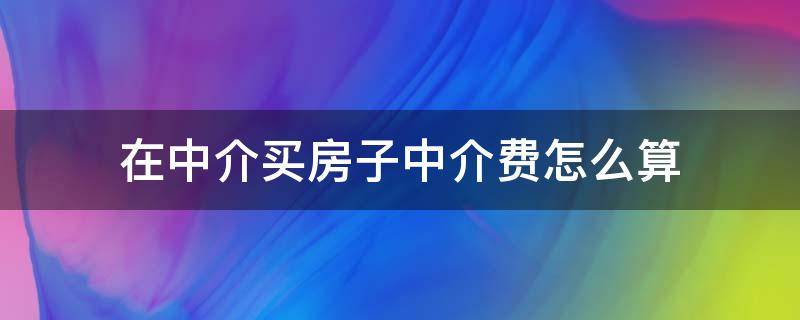 在中介买房子中介费怎么算